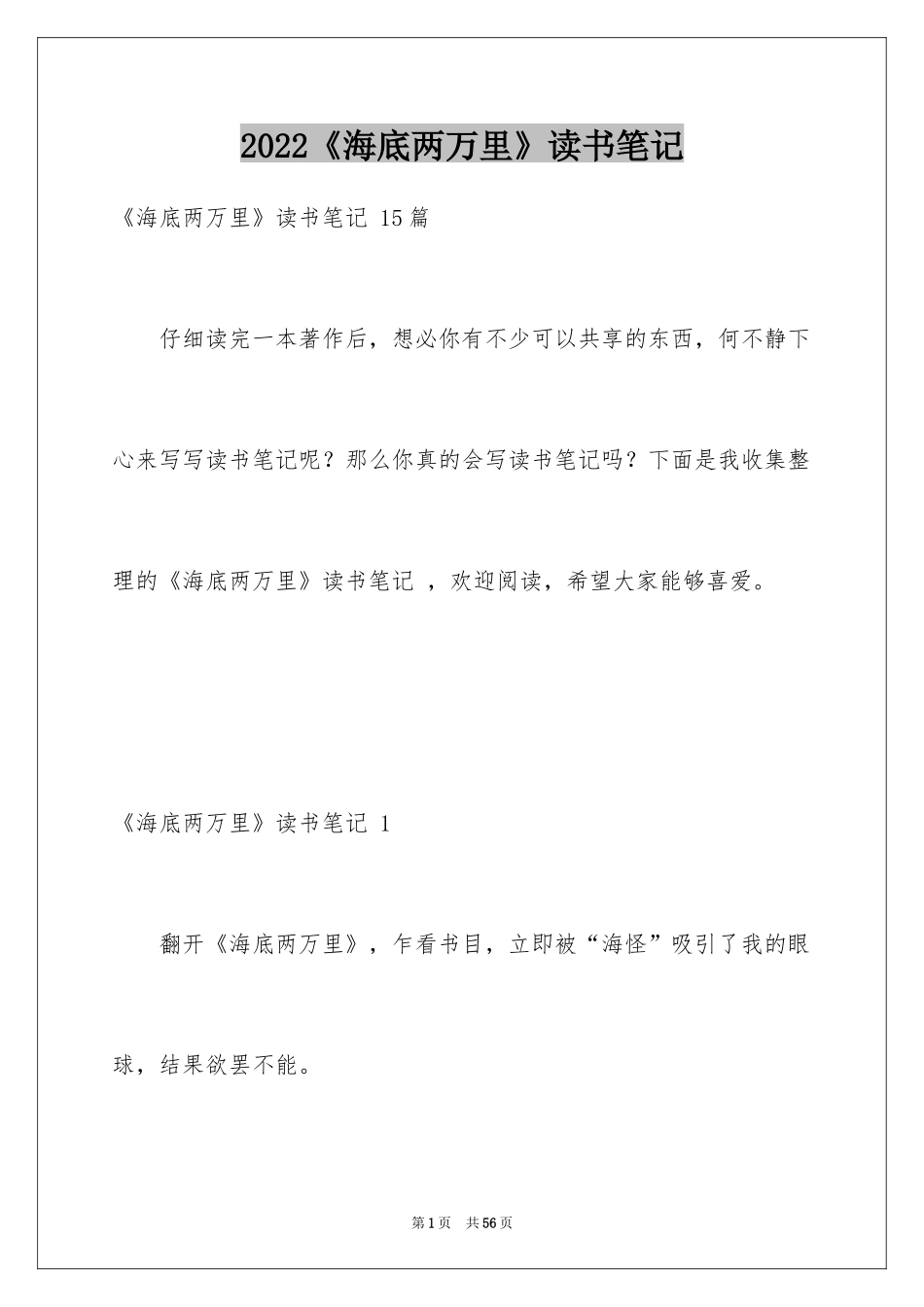 2022《海底两万里》读书笔记

《海底两万里》读书笔记 15篇

仔细读完一本著作后，想必你有不少可以共享的东西，何不静下心来写写读书笔记呢？那么你真的会写读书笔记吗？下面是我收集整理的《海底两万里》读书笔记 ，欢迎阅读，希望大家能够喜爱。

《海底两万里》读书笔记 1

翻开《海底两万里》，乍看书目，立即被“海怪”吸引了我的眼球，结果欲罢不能。

第1页 共56页